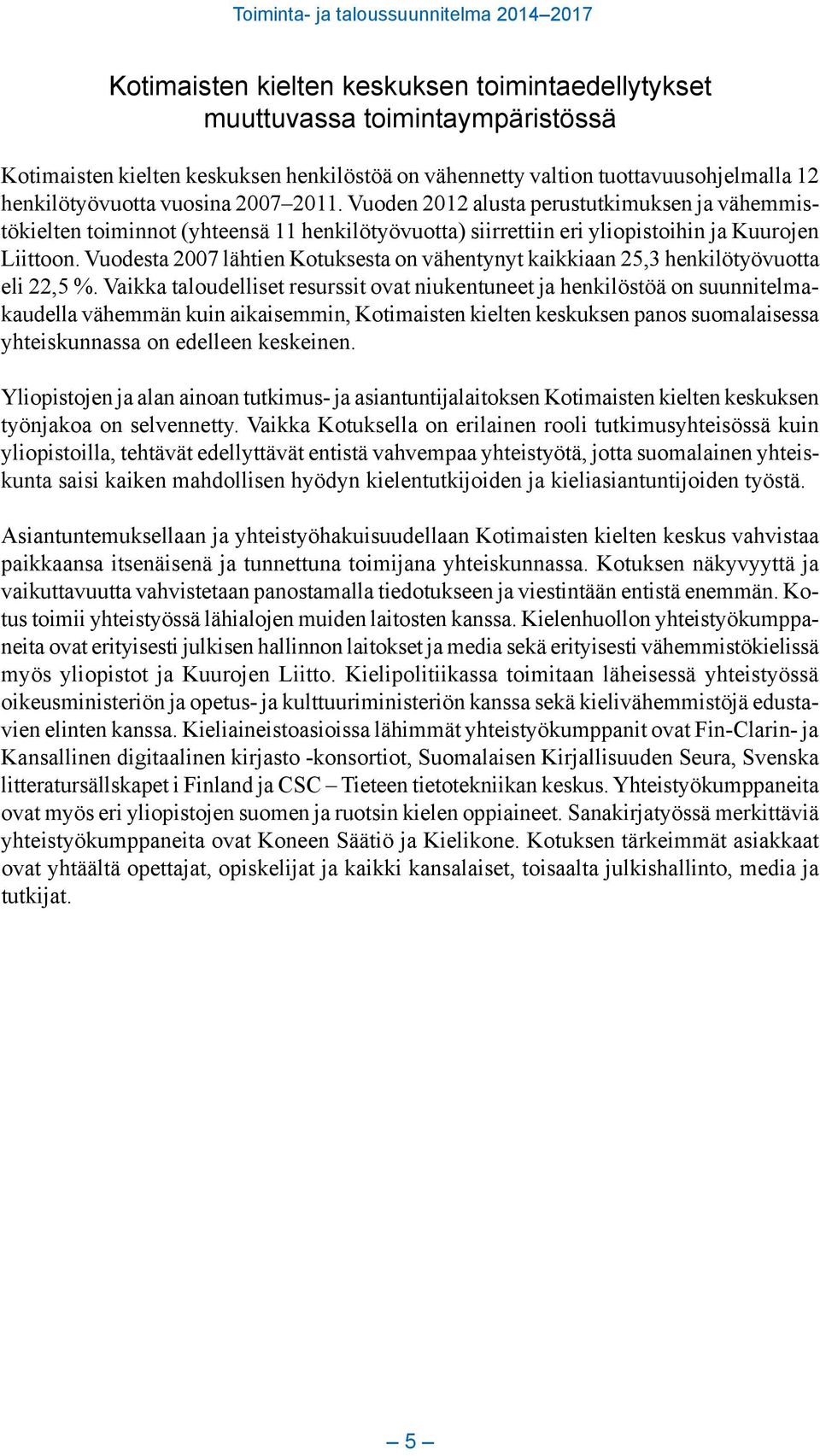 Toiminta- ja taloussuunnitelma 2014–2017

Kotimaisten kielten keskuksen toimintaedellytykset muuttuvassa toimintaympäristössä

Kotimaisten kielten keskuksen henkilöstöä on vähennetty valtion tuottavuusohjelmalla 12 henkilötyövuotta vuosina 2007–2011. Vuoden 2012 alusta perustutkimuksen ja vähemmistökielten toiminnot (yhteensä 11 henkilötyövuotta) siirrettiin eri yliopistoihin ja Kuurojen Liittoon. Vuodesta 2007 lähtien Kotuksesta on vähentynyt kaikkiaan 25,3 henkilötyövuotta eli 22,5 %. Vaikka taloudelliset resurssit ovat niukentuneet ja henkilöstöä on suunnitelmakaudella vähemmän kuin aikaisemmin, Kotimaisten kielten keskuksen panos suomalaisessa yhteiskunnassa on edelleen keskeinen.

Yliopistojen ja alan ainoan tutkimus- ja asiantuntijalaitoksen Kotimaisten kielten keskuksen työnjakoa on selvennetty. Vaikka Kotuksella on erilainen rooli tutkimusyhteisössä kuin yliopistoilla, tehtävät edellyttävät entistä vahvempaa yhteistyötä, jotta suomalainen yhteiskunta saisi kaiken mahdollisen hyödyn kielentutkijoiden ja kieliasiantuntijoiden työstä.

Asiantuntemuksellaan ja yhteistyöhakuisuudellaan Kotimaisten kielten keskus vahvistaa paikkaansa itsenäisenä ja tunnettuna toimijana yhteiskunnassa. Kotuksen näkyvyyttä ja vaikuttavuutta vahvistetaan panostamalla tiedotukseen ja viestintään entistä enemmän. Kotus toimii yhteistyössä lähialojen muiden laitosten kanssa. Kielenhuollon yhteistyökumppaneita ovat erityisesti julkisen hallinnon laitokset ja media sekä erityisesti vähemmistökielissä myös yliopistot ja Kuurojen Liitto. Kielipolitiikassa toimitaan läheisessä yhteistyössä oikeusministeriön ja opetus- ja kulttuuriministeriön kanssa sekä kielivähemmistöjä edustavien elinten kanssa. Kieliaineistoasioissa lähimmät yhteistyökumppanit ovat Fin-Clarin- ja Kansallinen digitaalinen kirjasto -konsortiot, Suomalaisen Kirjallisuuden Seura, Svenska litteratursällskapet i Finland ja CSC – Tieteen tietotekniikan keskus. Yhteistyökumppaneita ovat myös eri yliopistojen suomen ja ruotsin kielen oppiaineet. Sanakirjatyössä merkittäviä yhteistyökumppaneita ovat Koneen Säätiö ja Kielikone. Kotuksen tärkeimmät asiakkaat ovat yhtäältä opettajat, opiskelijat ja kaikki kansalaiset, toisaalta julkishallinto, media ja tutkijat.

– 5 –